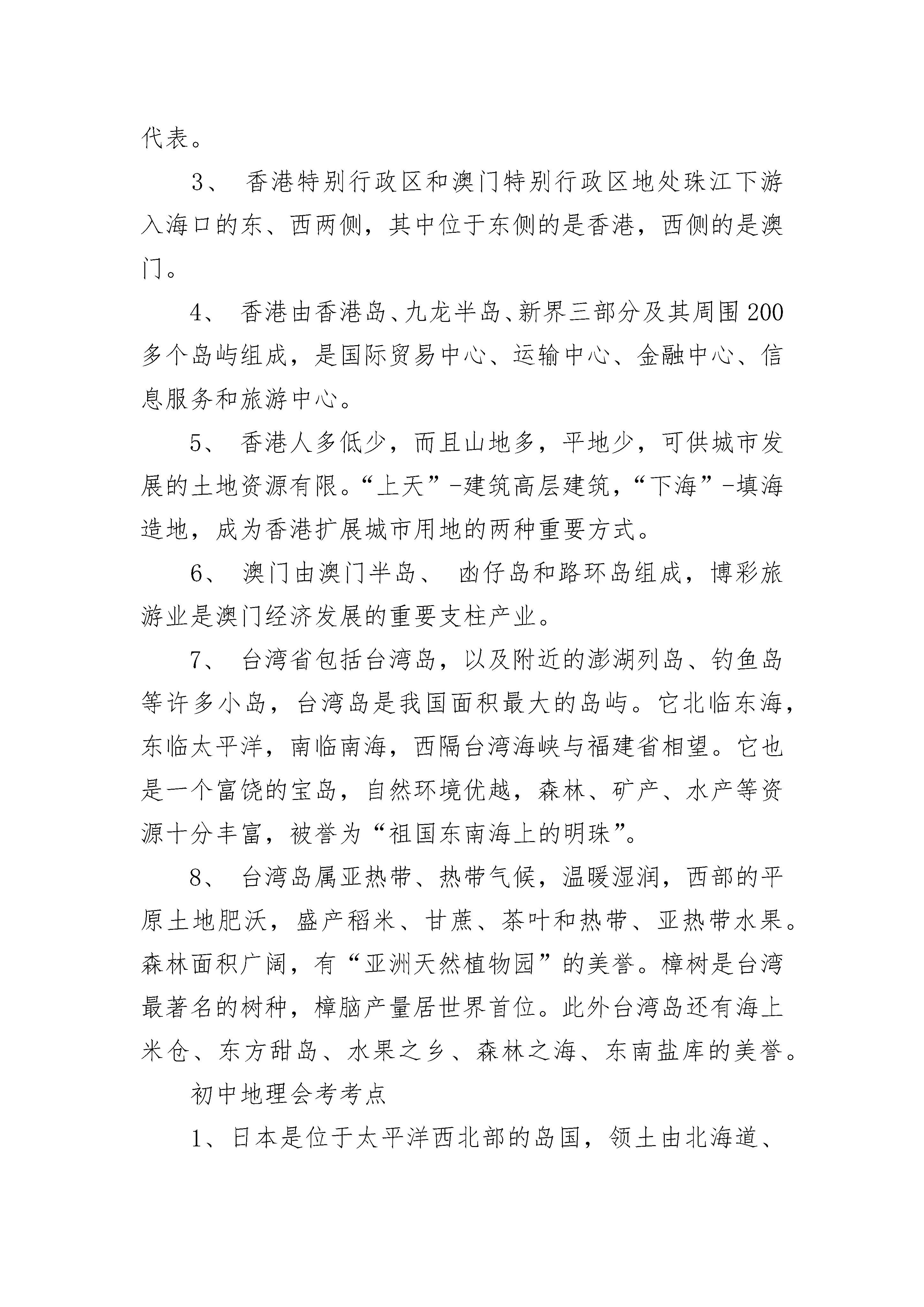 代表。

3、 香港特别行政区和澳门特别行政区地处珠江下游入海口的东、西两侧，其中位于东侧的是香港，西侧的是澳门。

4、 香港由香港岛、九龙半岛、新界三部分及其周围200多个岛屿组成，是国际贸易中心、运输中心、金融中心、信息服务和旅游中心。

5、 香港人多低少，而且山地多，平地少，可供城市发展的土地资源有限。“上天”-建筑高层建筑，“下海”-填海造地，成为香港扩展城市用地的两种重要方式。

6、 澳门由澳门半岛、 凼仔岛和路环岛组成，博彩旅游业是澳门经济发展的重要支柱产业。

7、 台湾省包括台湾岛，以及附近的澎湖列岛、钓鱼岛等许多小岛，台湾岛是我国面积最大的岛屿。它北临东海，东临太平洋，南临南海，西隔台湾海峡与福建省相望。它也是一个富饶的宝岛，自然环境优越，森林、矿产、水产等资源十分丰富，被誉为“祖国东南海上的明珠”。

8、 台湾岛属亚热带、热带气候，温暖湿润，西部的平原土地肥沃，盛产稻米、甘蔗、茶叶和热带、亚热带水果。森林面积广阔，有“亚洲天然植物园”的美誉。樟树是台湾最著名的树种，樟脑产量居世界首位。此外台湾岛还有海上米仓、东方甜岛、水果之乡、森林之海、东南盐库的美誉。

初中地理会考考点

1、日本是位于太平洋西北部的岛国，领土由北海道、